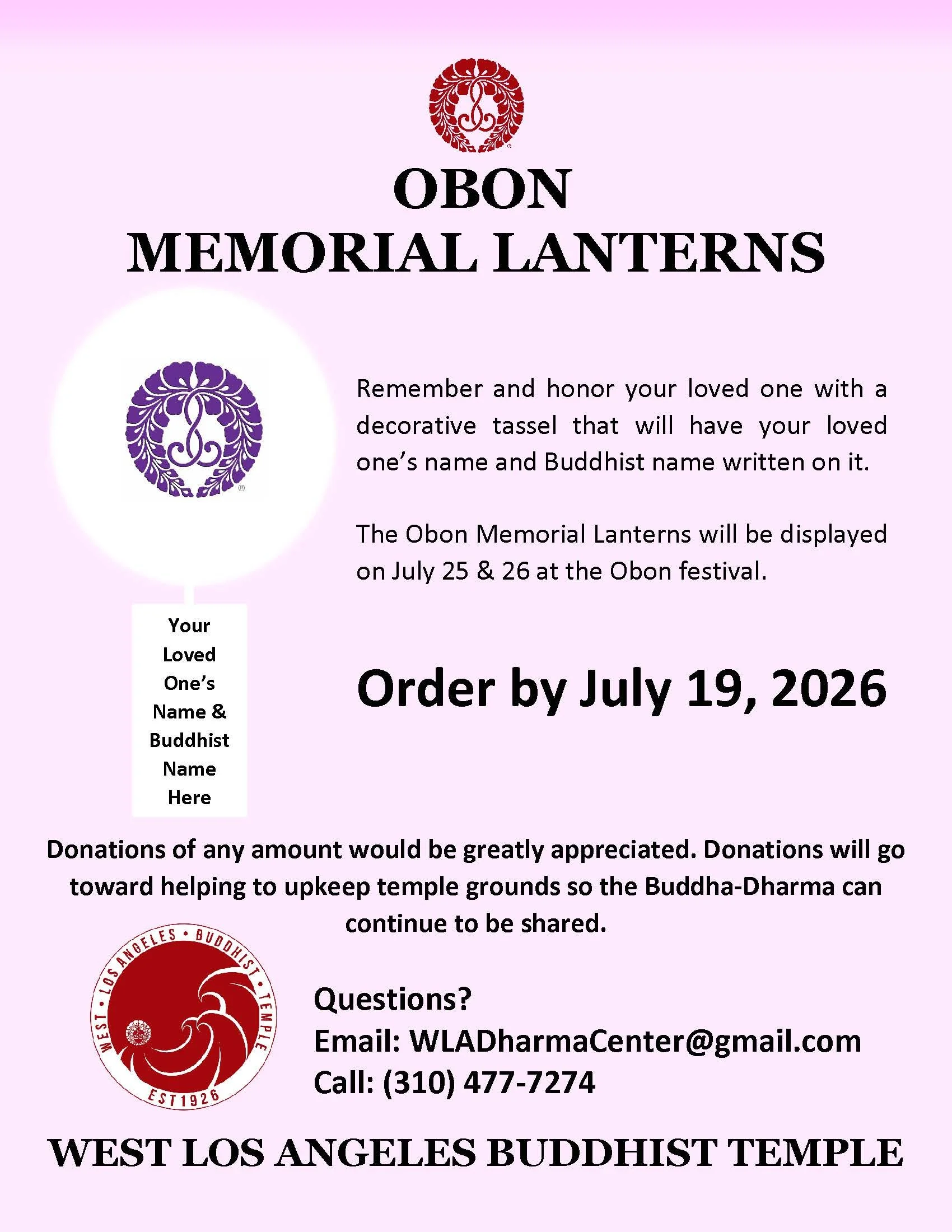 OBON
MEMORIAL LANTERNS

Remember and honor your loved one with a decorative tassel that will have your loved one's name and Buddhist name written on it.

The Obon Memorial Lanterns will be displayed on July 25 & 26 at the Obon festival.

Your Loved One's Name & Buddhist Name Here

Order by July 19, 2026

Donations of any amount would be greatly appreciated. Donations will go toward helping to upkeep temple grounds so the Buddha-Dharma can continue to be shared.

WEST • LOS ANGELES • BUDDHIST • TEMPLE
EST 1926

Questions?
Email: WLADharmaCenter@gmail.com
Call: (310) 477-7274

WEST LOS ANGELES BUDDHIST TEMPLE